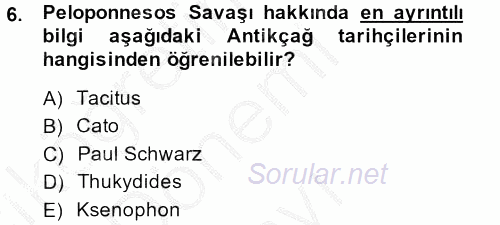 6. Peloponnesos Savaşı hakkında en ayrıntılı bilgi aşağıdaki Antikçağ tarihçilerinin hangisinden öğrenilebilir?

A) Tacitus
B) Cato
C) Paul Schwarz
D) Thukydides
E) Ksenophon

Sorular.net